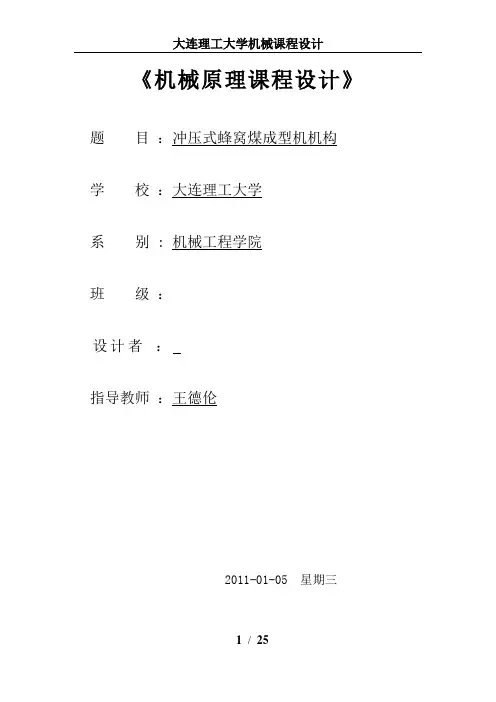 大连理工大学机械课程设计

《机械原理课程设计》

题 目：冲压式蜂窝煤成型机机构

学 校：大连理工大学

系 别：机械工程学院

班 级：

设计者：____

指导教师：王德伦

2011-01-05 星期三

1 / 25